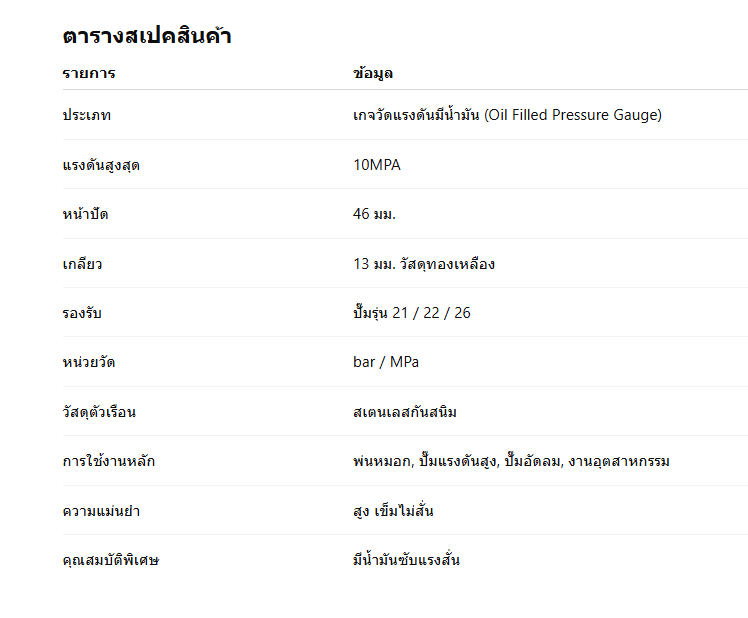 ตารางสเปคสินค้า

| รายการ | ข้อมูล |
|---|---|
| ประเภท | เกจวัดแรงดันมีน้ำมัน (Oil Filled Pressure Gauge) |
| แรงดันสูงสุด | 10MPA |
| หน้าปัด | 46 มม. |
| เกลียว | 13 มม. วัสดุทองเหลือง |
| รองรับ | ปั๊มรุ่น 21 / 22 / 26 |
| หน่วยวัด | bar / MPa |
| วัสดุตัวเรือน | สเตนเลสกันสนิม |
| การใช้งานหลัก | พ่นหมอก, ปั๊มแรงดันสูง, ปั๊มอัดลม, งานอุตสาหกรรม |
| ความแม่นยำ | สูง เข็มไม่สั่น |
| คุณสมบัติพิเศษ | มีน้ำมันซับแรงสั่น |